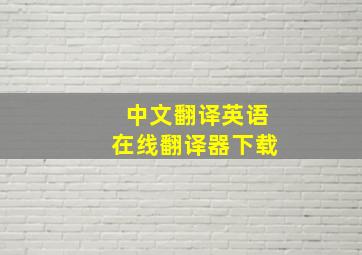 中文翻译英语
在线翻译器下载